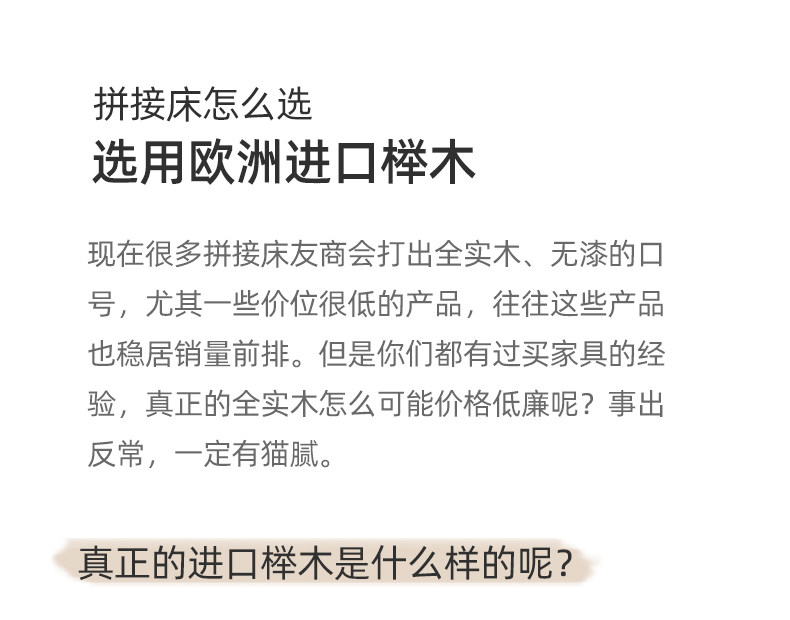 拼接床怎么选
选用欧洲进口榉木

现在很多拼接床友商会打出全实木、无漆的口号，尤其一些价位很低的产品，往往这些产品也稳居销量前排。但是你们都有过买家具的经验，真正的全实木怎么可能价格低廉呢？事出反常，一定有猫腻。

真正的进口榉木是什么样的呢？